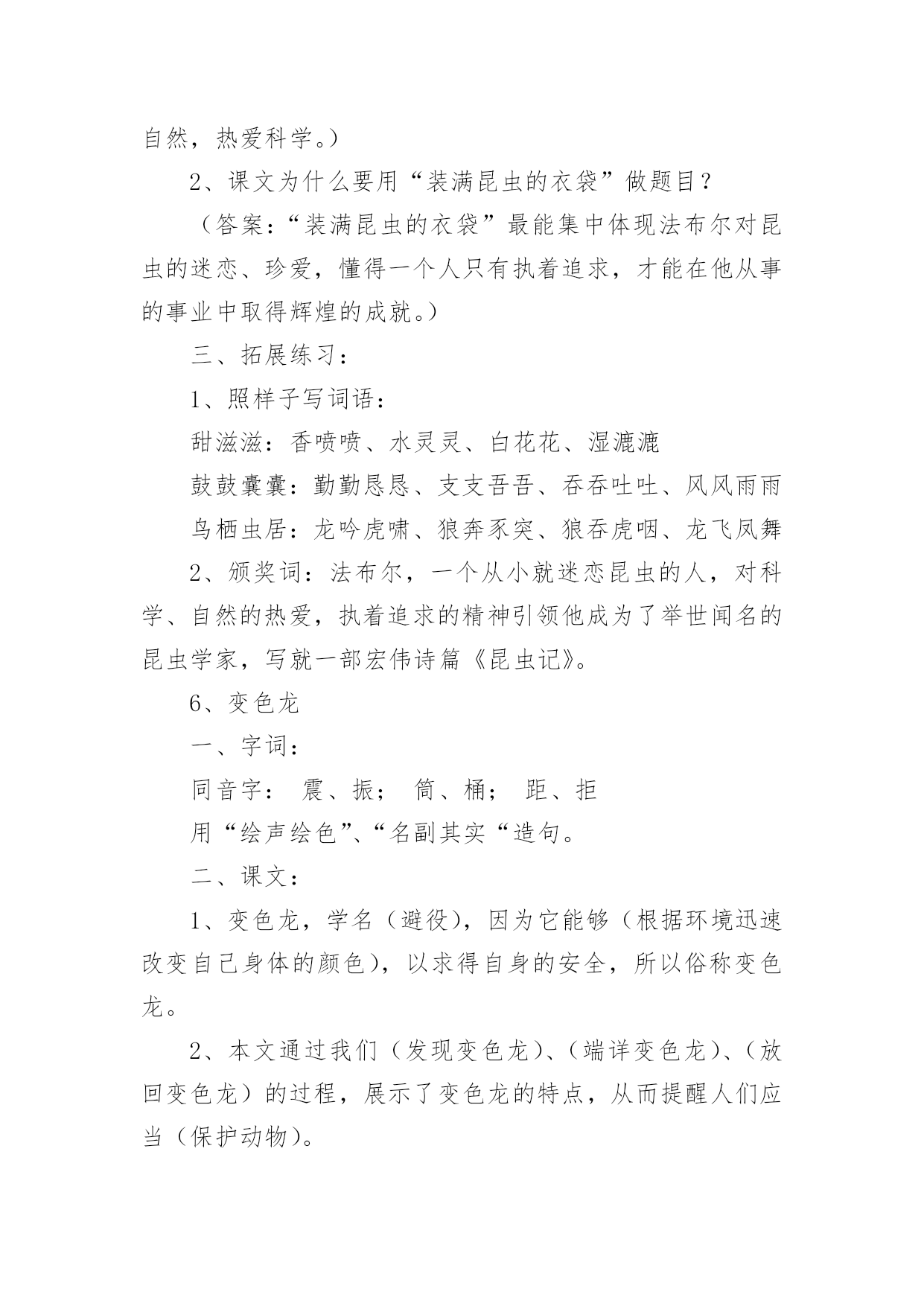 自然，热爱科学。）

2、课文为什么要用“装满昆虫的衣袋”做题目？

（答案：“装满昆虫的衣袋”最能集中体现法布尔对昆虫的迷恋、珍爱，懂得一个人只有执着追求，才能在他从事的事业中取得辉煌的成就。）

三、拓展练习：

1、照样子写词语：

甜滋滋：香喷喷、水灵灵、白花花、湿漉漉

鼓鼓囊囊：勤勤恳恳、支支吾吾、吞吞吐吐、风风雨雨

鸟栖虫居：龙吟虎啸、狼奔豕突、狼吞虎咽、龙飞凤舞

2、颁奖词：法布尔，一个从小就迷恋昆虫的人，对科学、自然的热爱，执着追求的精神引领他成为了举世闻名的昆虫学家，写就一部宏伟诗篇《昆虫记》。

6、变色龙

一、字词：

同音字： 震、振； 筒、桶； 距、拒

用“绘声绘色”、“名副其实“造句。

二、课文：

1、变色龙，学名（避役），因为它能够（根据环境迅速改变自己身体的颜色），以求得自身的安全，所以俗称变色龙。

2、本文通过我们（发现变色龙）、（端详变色龙）、（放回变色龙）的过程，展示了变色龙的特点，从而提醒人们应当（保护动物）。